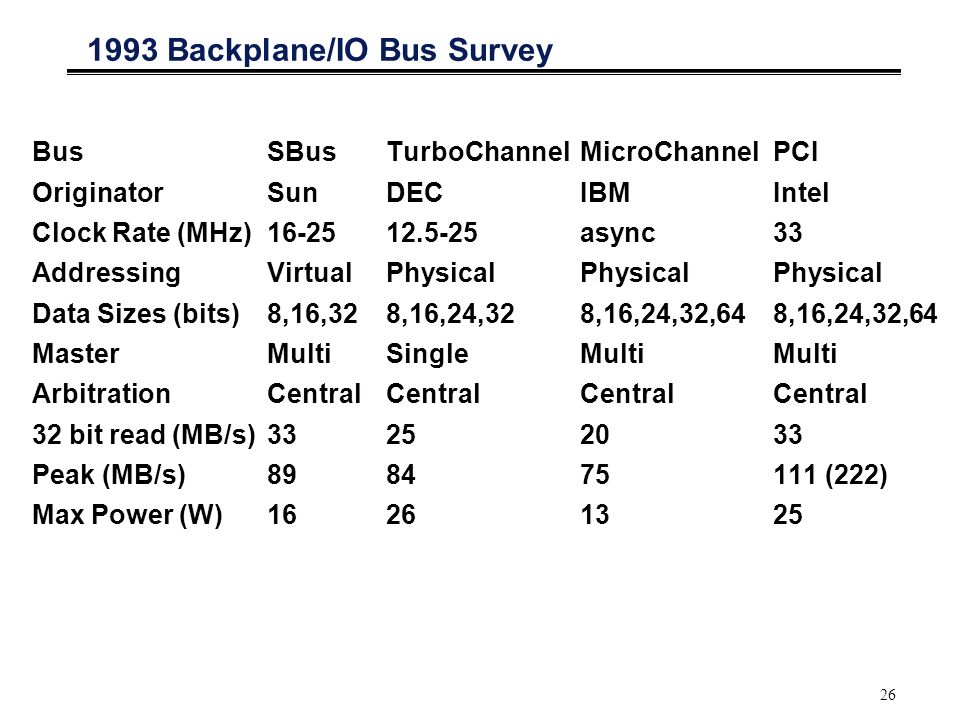 1993 Backplane/IO Bus Survey

| Bus | SBus | TurboChannel | MicroChannel | PCI |
|---|---|---|---|---|
| Originator | Sun | DEC | IBM | Intel |
| Clock Rate (MHz) | 16-25 | 12.5-25 | async | 33 |
| Addressing | Virtual | Physical | Physical | Physical |
| Data Sizes (bits) | 8,16,32 | 8,16,24,32 | 8,16,24,32,64 | 8,16,24,32,64 |
| Master | Multi | Single | Multi | Multi |
| Arbitration | Central | Central | Central | Central |
| 32 bit read (MB/s) | 33 | 25 | 20 | 33 |
| Peak (MB/s) | 89 | 84 | 75 | 111 (222) |
| Max Power (W) | 16 | 26 | 13 | 25 |

26